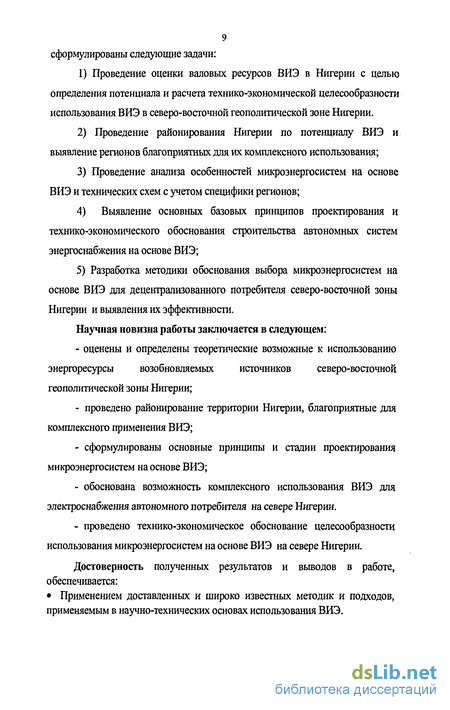 9

сформулированы следующие задачи:

1) Проведение оценки валовых ресурсов ВИЭ в Нигерии с целью определения потенциала и расчета технико-экономической целесообразности использования ВИЭ в северо-восточной геополитической зоне Нигерии.

2) Проведение районирования Нигерии по потенциалу ВИЭ и выявление регионов благоприятных для их комплексного использования;

3) Проведение анализа особенностей микроэнергосистем на основе ВИЭ и технических схем с учетом специфики регионов;

4) Выявление основных базовых принципов проектирования и технико-экономического обоснования строительства автономных систем энергоснабжения на основе ВИЭ;

5) Разработка методики обоснования выбора микроэнергосистем на основе ВИЭ для децентрализованного потребителя северо-восточной зоны Нигерии и выявления их эффективности.

Научная новизна работы заключается в следующем:

- оценены и определены теоретические возможные к использованию энергоресурсы возобновляемых источников северо-восточной геополитической зоны Нигерии;

- проведено районирование территории Нигерии, благоприятные для комплексного применения ВИЭ;

- сформулированы основные принципы и стадии проектирования микроэнергосистем на основе ВИЭ;

- обоснована возможность комплексного использования ВИЭ для электроснабжения автономного потребителя на севере Нигерии.

- проведено технико-экономическое обоснование целесообразности использования микроэнергосистем на основе ВИЭ на севере Нигерии.

Достоверность полученных результатов и выводов в работе, обеспечивается:

• Применением доставленных и широко известных методик и подходов, применяемым в научно-технических основах использования ВИЭ.

dsLib.net
библиотека диссертаций